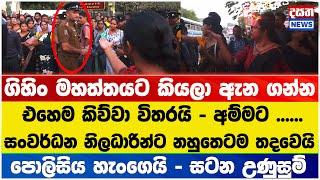 දසත
NEWS

ගිහිං මහත්තයට කියලා ඇන ගන්න
එහෙම කිව්වා විතරයි - අම්මට ......
සංවර්ධන නිලධාරින්ට නහුතෙටම තදවෙයි
පොලිසිය හැංගෙයි - සටන උණුසුම්